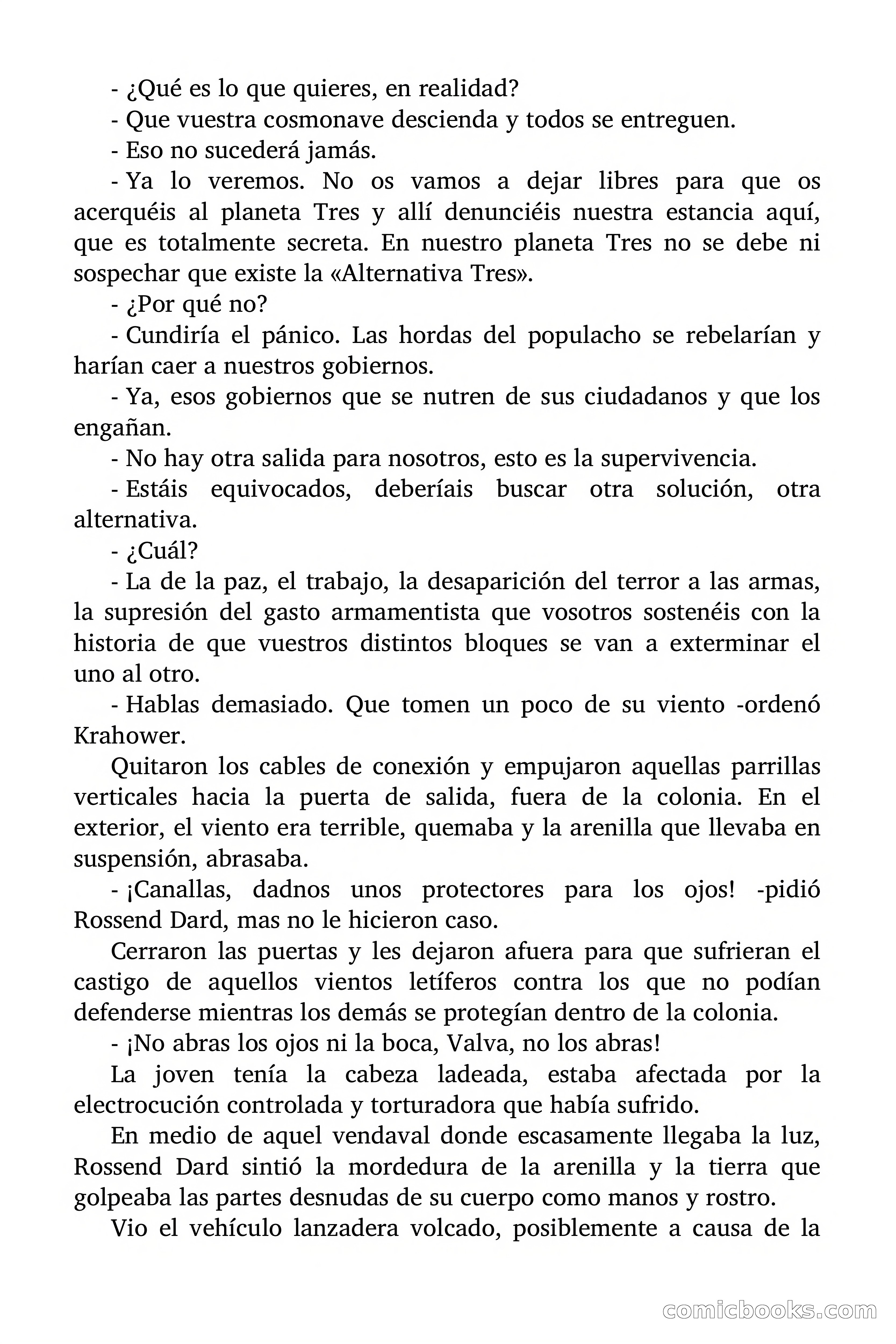 - ¿Qué es lo que quieres, en realidad?

- Que vuestra cosmonave descienda y todos se entreguen.

- Eso no sucederá jamás.

- Ya lo veremos. No os vamos a dejar libres para que os acerquéis al planeta Tres y allí denunciéis nuestra estancia aquí, que es totalmente secreta. En nuestro planeta Tres no se debe ni sospechar que existe la «Alternativa Tres».

- ¿Por qué no?

- Cundiría el pánico. Las hordas del populacho se rebelarían y harían caer a nuestros gobiernos.

- Ya, esos gobiernos que se nutren de sus ciudadanos y que los engañan.

- No hay otra salida para nosotros, esto es la supervivencia.

- Estáis equivocados, deberíais buscar otra solución, otra alternativa.

- ¿Cuál?

- La de la paz, el trabajo, la desaparición del terror a las armas, la supresión del gasto armamentista que vosotros sostenéis con la historia de que vuestros distintos bloques se van a exterminar el uno al otro.

- Hablas demasiado. Que tomen un poco de su viento -ordenó Krahower.

Quitaron los cables de conexión y empujaron aquellas parrillas verticales hacia la puerta de salida, fuera de la colonia. En el exterior, el viento era terrible, quemaba y la arenilla que llevaba en suspensión, abrasaba.

- ¡Canallas, dadnos unos protectores para los ojos! -pidió Rossend Dard, mas no le hicieron caso.

Cerraron las puertas y les dejaron afuera para que sufrieran el castigo de aquellos vientos letíferos contra los que no podían defenderse mientras los demás se protegían dentro de la colonia.

- ¡No abras los ojos ni la boca, Valva, no los abras!

La joven tenía la cabeza ladeada, estaba afectada por la electrocución controlada y torturadora que había sufrido.

En medio de aquel vendaval donde escasamente llegaba la luz, Rossend Dard sintió la mordedura de la arenilla y la tierra que golpeaba las partes desnudas de su cuerpo como manos y rostro.

Vio el vehículo lanzadera volcado, posiblemente a causa de la

comicbooks.com